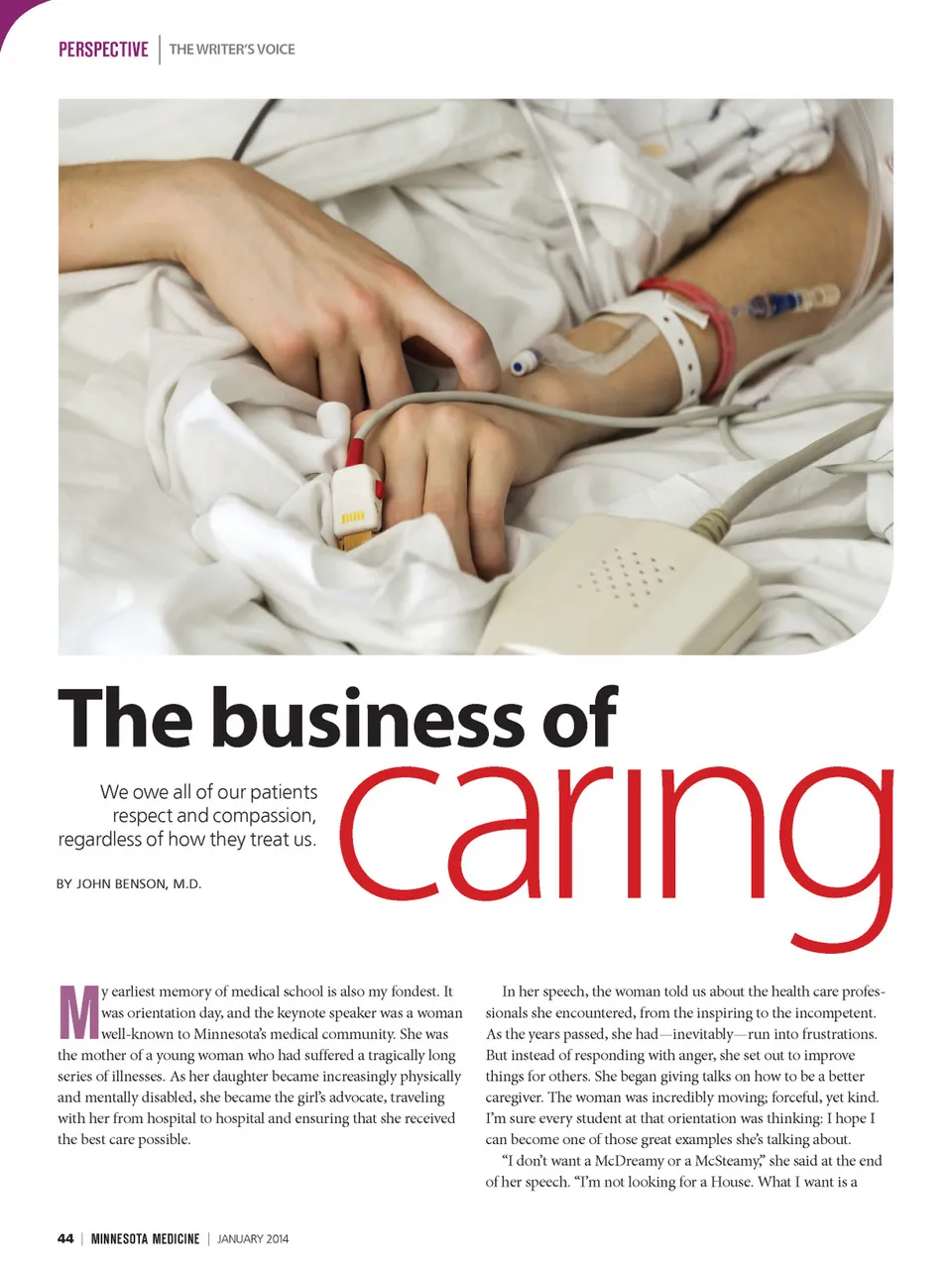 PERSPECTIVE | THE WRITER'S VOICE

The business of caring

We owe all of our patients respect and compassion, regardless of how they treat us.

BY JOHN BENSON, M.D.

My earliest memory of medical school is also my fondest. It was orientation day, and the keynote speaker was a woman well-known to Minnesota's medical community. She was the mother of a young woman who had suffered a tragically long series of illnesses. As her daughter became increasingly physically and mentally disabled, she became the girl's advocate, traveling with her from hospital to hospital and ensuring that she received the best care possible.

In her speech, the woman told us about the health care professionals she encountered, from the inspiring to the incompetent. As the years passed, she had—inevitably—run into frustrations. But instead of responding with anger, she set out to improve things for others. She began giving talks on how to be a better caregiver. The woman was incredibly moving; forceful, yet kind. I'm sure every student at that orientation was thinking: I hope I can become one of those great examples she's talking about.

"I don't want a McDreamy or a McSteamy," she said at the end of her speech. "I'm not looking for a House. What I want is a

44 | MINNESOTA MEDICINE | JANUARY 2014